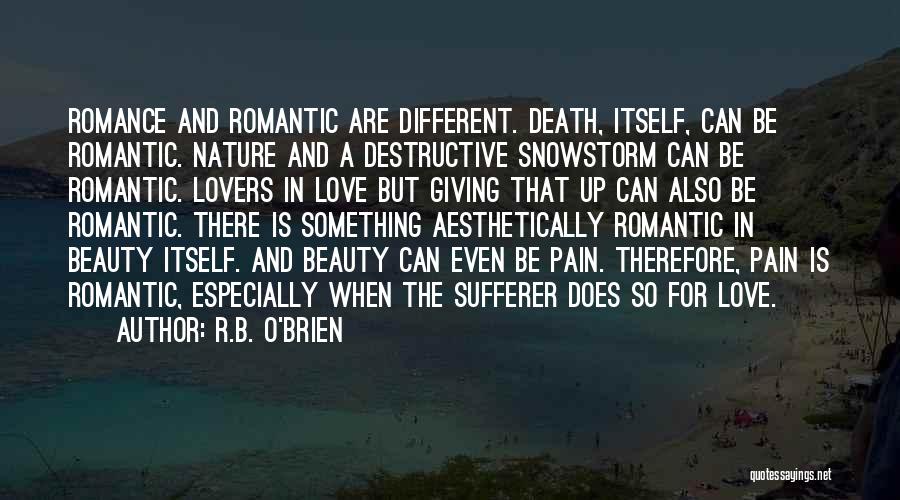 ROMANCE AND ROMANTIC ARE DIFFERENT. DEATH, ITSELF, CAN BE ROMANTIC. NATURE AND A DESTRUCTIVE SNOWSTORM CAN BE ROMANTIC. LOVERS IN LOVE BUT GIVING THAT UP CAN ALSO BE ROMANTIC. THERE IS SOMETHING AESTHETICALLY ROMANTIC IN BEAUTY ITSELF. AND BEAUTY CAN EVEN BE PAIN. THEREFORE, PAIN IS ROMANTIC, ESPECIALLY WHEN THE SUFFERER DOES SO FOR LOVE.

AUTHOR: R.B. O'BRIEN

quotessayings.net